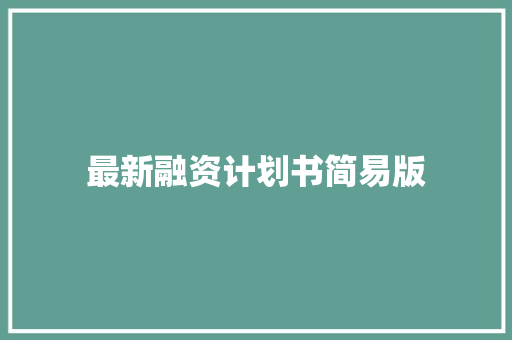 最新融资计划书简易版